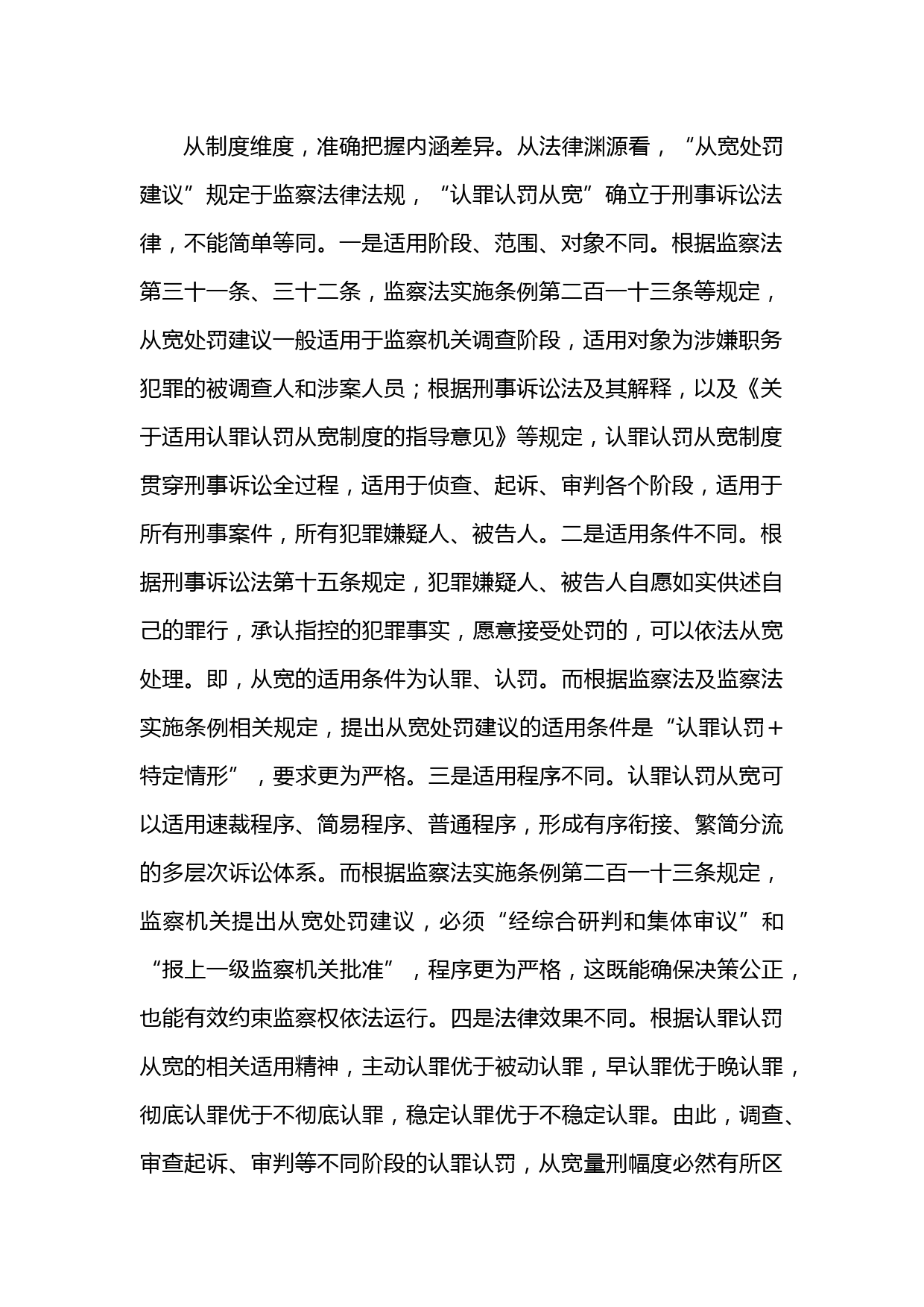 从制度维度，准确把握内涵差异。从法律渊源看，“从宽处罚建议”规定于监察法律法规，“认罪认罚从宽”确立于刑事诉讼法律，不能简单等同。一是适用阶段、范围、对象不同。根据监察法第三十一条、三十二条，监察法实施条例第二百一十三条等规定，从宽处罚建议一般适用于监察机关调查阶段，适用对象为涉嫌职务犯罪的被调查人和涉案人员；根据刑事诉讼法及其解释，以及《关于适用认罪认罚从宽制度的指导意见》等规定，认罪认罚从宽制度贯穿刑事诉讼全过程，适用于侦查、起诉、审判各个阶段，适用于所有刑事案件，所有犯罪嫌疑人、被告人。二是适用条件不同。根据刑事诉讼法第十五条规定，犯罪嫌疑人、被告人自愿如实供述自己的罪行，承认指控的犯罪事实，愿意接受处罚的，可以依法从宽处理。即，从宽的适用条件为认罪、认罚。而根据监察法及监察法实施条例相关规定，提出从宽处罚建议的适用条件是“认罪认罚+特定情形”，要求更为严格。三是适用程序不同。认罪认罚从宽可以适用速裁程序、简易程序、普通程序，形成有序衔接、繁简分流的多层次诉讼体系。而根据监察法实施条例第二百一十三条规定，监察机关提出从宽处罚建议，必须“经综合研判和集体审议”和“报上一级监察机关批准”，程序更为严格，这既能确保决策公正，也能有效约束监察权依法运行。四是法律效果不同。根据认罪认罚从宽的相关适用精神，主动认罪优于被动认罪，早认罪优于晚认罪，彻底认罪优于不彻底认罪，稳定认罪优于不稳定认罪。由此，调查、审查起诉、审判等不同阶段的认罪认罚，从宽量刑幅度必然有所区